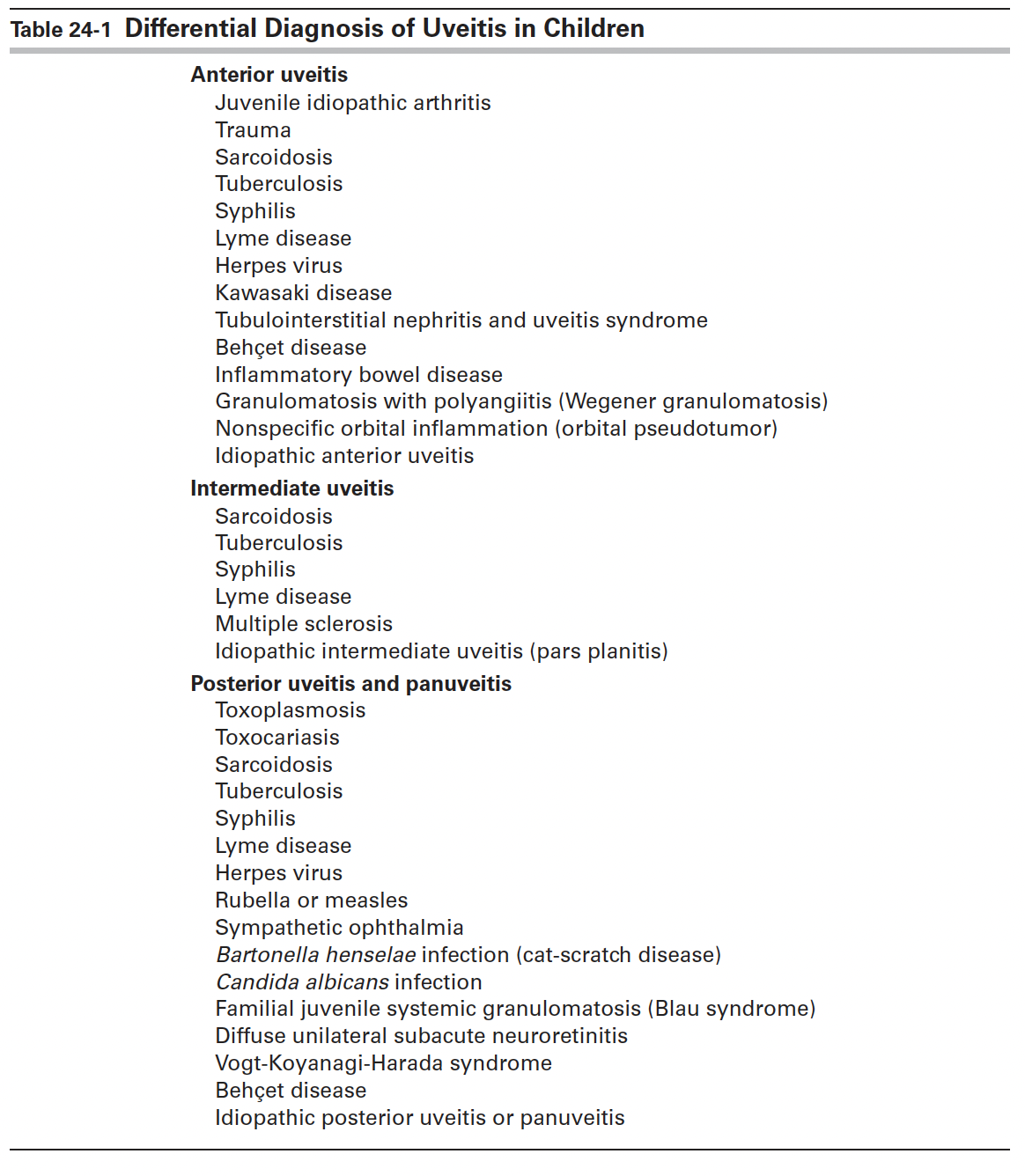 Table 24-1 Differential Diagnosis of Uveitis in Children

Anterior uveitis
Juvenile idiopathic arthritis
Trauma
Sarcoidosis
Tuberculosis
Syphilis
Lyme disease
Herpes virus
Kawasaki disease
Tubulointerstitial nephritis and uveitis syndrome
Behçet disease
Inflammatory bowel disease
Granulomatosis with polyangiitis (Wegener granulomatosis)
Nonspecific orbital inflammation (orbital pseudotumor)
Idiopathic anterior uveitis

Intermediate uveitis
Sarcoidosis
Tuberculosis
Syphilis
Lyme disease
Multiple sclerosis
Idiopathic intermediate uveitis (pars planitis)

Posterior uveitis and panuveitis
Toxoplasmosis
Toxocariasis
Sarcoidosis
Tuberculosis
Syphilis
Lyme disease
Herpes virus
Rubella or measles
Sympathetic ophthalmia
Bartonella henselae infection (cat-scratch disease)
Candida albicans infection
Familial juvenile systemic granulomatosis (Blau syndrome)
Diffuse unilateral subacute neuroretinitis
Vogt-Koyanagi-Harada syndrome
Behçet disease
Idiopathic posterior uveitis or panuveitis